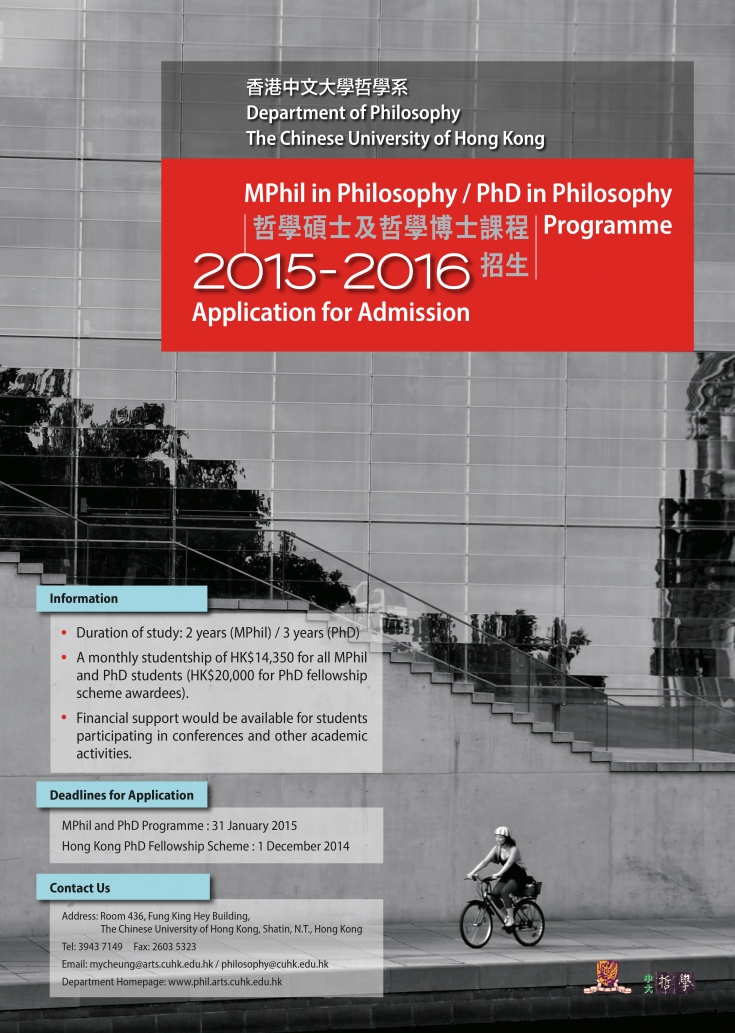 香港中文大學哲學系
Department of Philosophy
The Chinese University of Hong Kong

MPhil in Philosophy / PhD in Philosophy Programme
哲學碩士及哲學博士課程
2015-2016 招生
Application for Admission

Information

• Duration of study: 2 years (MPhil) / 3 years (PhD)
• A monthly studentship of HK$14,350 for all MPhil and PhD students (HK$20,000 for PhD fellowship scheme awardees).
• Financial support would be available for students participating in conferences and other academic activities.

Deadlines for Application

MPhil and PhD Programme : 31 January 2015
Hong Kong PhD Fellowship Scheme : 1 December 2014

Contact Us

Address: Room 436, Fung King Hey Building, The Chinese University of Hong Kong, Shatin, N.T., Hong Kong
Tel: 3943 7149 Fax: 2603 5323
Email: mycheung@arts.cuhk.edu.hk / philosophy@cuhk.edu.hk
Department Homepage: www.phil.arts.cuhk.edu.hk

中大哲學